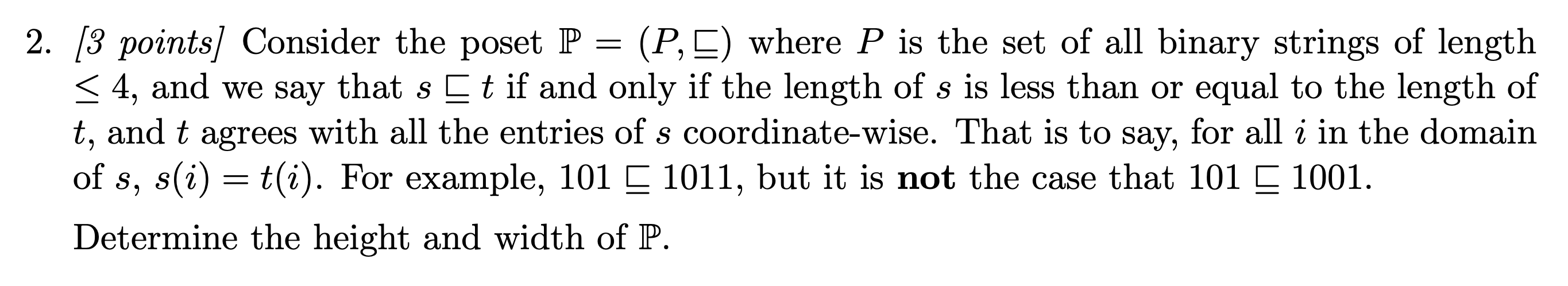 2. [3 points] Consider the poset $\mathbb{P} = (P, \sqsubseteq)$ where $P$ is the set of all binary strings of length $\leq 4$, and we say that $s \sqsubseteq t$ if and only if the length of $s$ is less than or equal to the length of $t$, and $t$ agrees with all the entries of $s$ coordinate-wise. That is to say, for all $i$ in the domain of $s$, $s(i) = t(i)$. For example, $101 \sqsubseteq 1011$, but it is **not** the case that $101 \sqsubseteq 1001$.

Determine the height and width of $\mathbb{P}$.